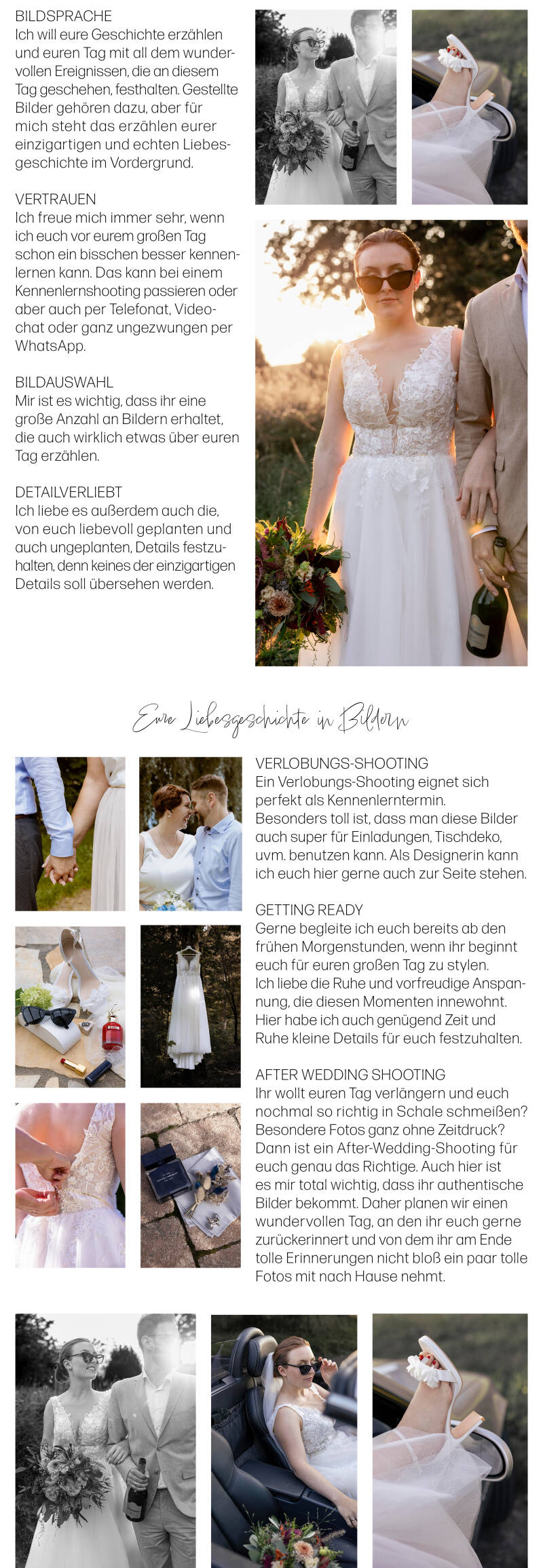 BILDSPRACHE
Ich will eure Geschichte erzählen und euren Tag mit all dem wundervollen Ereignissen, die an diesem Tag geschehen, festhalten. Gestellte Bilder gehören dazu, aber für mich steht das erzählen eurer einzigartigen und echten Liebesgeschichte im Vordergrund.

VERTRAUEN
Ich freue mich immer sehr, wenn ich euch vor eurem großen Tag schon ein bisschen besser kennenlernen kann. Das kann bei einem Kennenlernshooting passieren oder aber auch per Telefonat, Videochat oder ganz ungezwungen per WhatsApp.

BILDAUSWAHL
Mir ist es wichtig, dass ihr eine große Anzahl an Bildern erhaltet, die auch wirklich etwas über euren Tag erzählen.

DETAILVERLIEBT
Ich liebe es außerdem auch die, von euch liebevoll geplanten und auch ungeplanten, Details festzuhalten, denn keines der einzigartigen Details soll übersehen werden.

Eure Liebesgeschichte in Bildern

VERLOBUNGS-SHOOTING
Ein Verlobungs-Shooting eignet sich perfekt als Kennenlerntermin. Besonders toll ist, dass man diese Bilder auch super für Einladungen, Tischdeko, uvm. benutzen kann. Als Designerin kann ich euch hier gerne auch zur Seite stehen.

GETTING READY
Gerne begleite ich euch bereits ab den frühen Morgenstunden, wenn ihr beginnt euch für euren großen Tag zu stylen. Ich liebe die Ruhe und vorfreudige Anspannung, die diesen Momenten innewohnt. Hier habe ich auch genügend Zeit und Ruhe kleine Details für euch festzuhalten.

AFTER WEDDING SHOOTING
Ihr wollt euren Tag verlängern und euch nochmal so richtig in Schale schmeißen? Besondere Fotos ganz ohne Zeitdruck? Dann ist ein After-Wedding-Shooting für euch genau das Richtige. Auch hier ist es mir total wichtig, dass ihr authentische Bilder bekommt. Daher planen wir einen wundervollen Tag, an den ihr euch gerne zurückerinnert und von dem ihr am Ende tolle Erinnerungen nicht bloß ein paar tolle Fotos mit nach Hause nehmt.